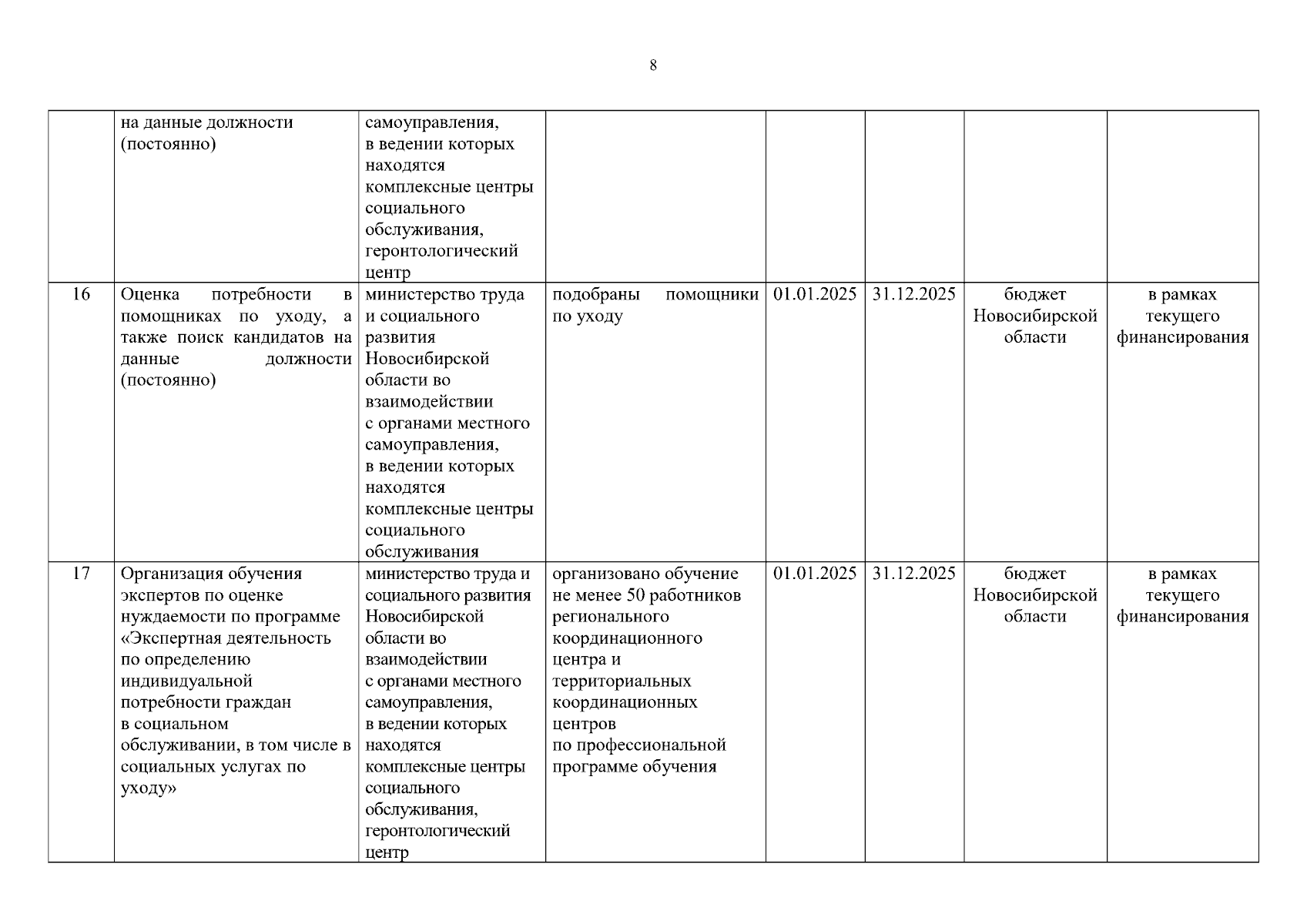 8

|  |  |  |  |  |  |  |  |
|---|---|---|---|---|---|---|---|
|  | на данные должности (постоянно) | самоуправления, в ведении которых находятся комплексные центры социального обслуживания, геронтологический центр |  |  |  |  |  |
| 16 | Оценка потребности в помощниках по уходу, а также поиск кандидатов на данные должности (постоянно) | министерство труда и социального развития Новосибирской области во взаимодействии с органами местного самоуправления, в ведении которых находятся комплексные центры социального обслуживания | подобраны помощники по уходу | 01.01.2025 | 31.12.2025 | бюджет Новосибирской области | в рамках текущего финансирования |
| 17 | Организация обучения экспертов по оценке нуждаемости по программе «Экспертная деятельность по определению индивидуальной потребности граждан в социальном обслуживании, в том числе в социальных услугах по уходу» | министерство труда и социального развития Новосибирской области во взаимодействии с органами местного самоуправления, в ведении которых находятся комплексные центры социального обслуживания, геронтологический центр | организовано обучение не менее 50 работников регионального координационного центра и территориальных координационных центров по профессиональной программе обучения | 01.01.2025 | 31.12.2025 | бюджет Новосибирской области | в рамках текущего финансирования |